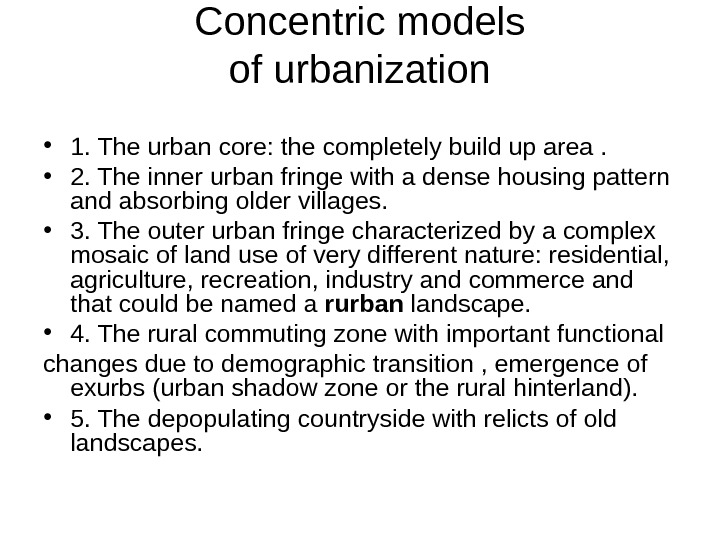 Concentric models
of urbanization

• 1. The urban core: the completely build up area .
• 2. The inner urban fringe with a dense housing pattern and absorbing older villages.
• 3. The outer urban fringe characterized by a complex mosaic of land use of very different nature: residential, agriculture, recreation, industry and commerce and that could be named a rurban landscape.
• 4. The rural commuting zone with important functional changes due to demographic transition , emergence of exurbs (urban shadow zone or the rural hinterland).
• 5. The depopulating countryside with relicts of old landscapes.